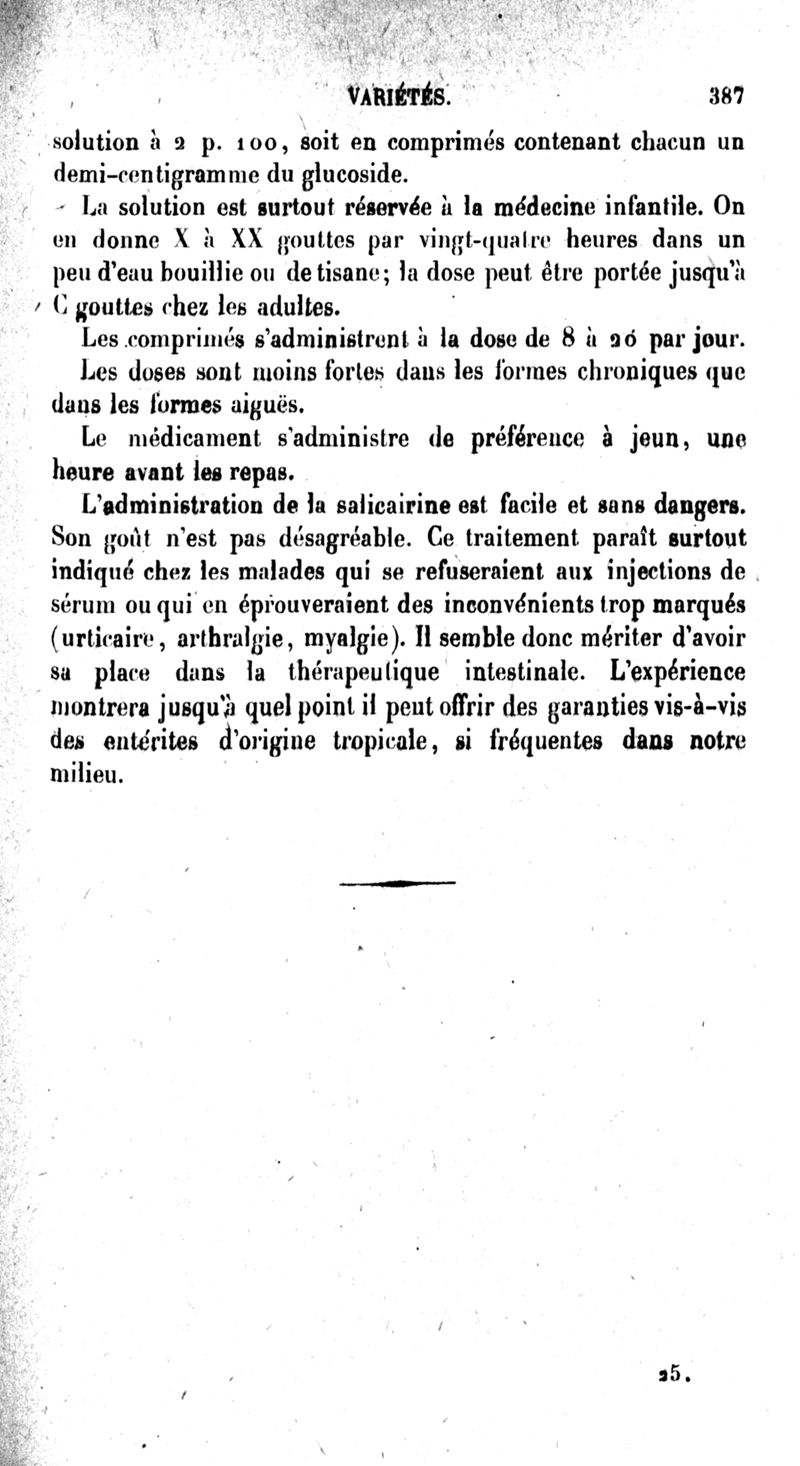 VARIÉTÉS. 387

solution à 2 p. 100, soit en comprimés contenant chacun un demi-centigramme du glucoside.

La solution est surtout réservée à la médecine infantile. On en donne X à XX gouttes par vingt-quatre heures dans un peu d'eau bouillie ou de tisane; la dose peut être portée jusqu'à C gouttes chez les adultes.

Les comprimés s'administrent à la dose de 8 à 20 par jour.

Les doses sont moins fortes dans les formes chroniques que dans les formes aiguës.

Le médicament s'administre de préférence à jeun, une heure avant les repas.

L'administration de la salicairine est facile et sans dangers. Son goût n'est pas désagréable. Ce traitement paraît surtout indiqué chez les malades qui se refuseraient aux injections de sérum ou qui en éprouveraient des inconvénients trop marqués (urticaire, arthralgie, myalgie). Il semble donc mériter d'avoir sa place dans la thérapeutique intestinale. L'expérience montrera jusqu'à quel point il peut offrir des garanties vis-à-vis des entérites d'origine tropicale, si fréquentes dans notre milieu.

25.